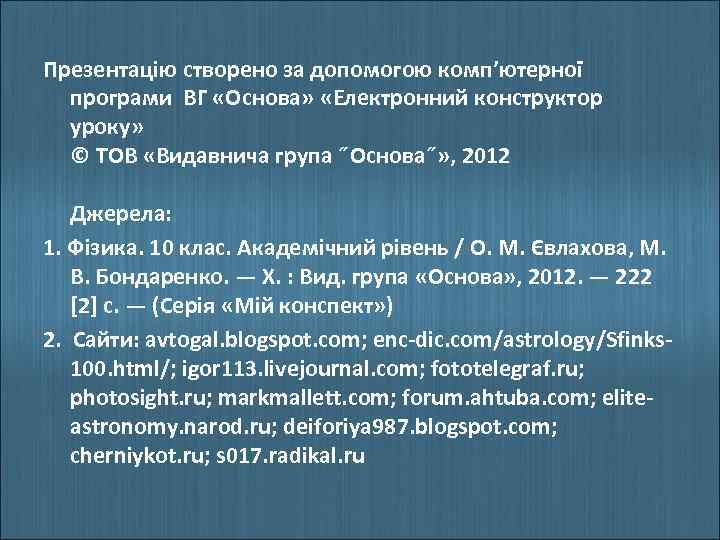 Презентацію створено за допомогою комп'ютерної програми ВГ «Основа» «Електронний конструктор уроку»
© ТОВ «Видавнича група ˝Основа˝», 2012

Джерела:
1. Фізика. 10 клас. Академічний рівень / О. М. Євлахова, М. В. Бондаренко. — Х. : Вид. група «Основа», 2012. — 222 [2] с. — (Серія «Мій конспект»)
2. Сайти: avtogal.blogspot.com; enc-dic.com/astrology/Sfinks-100.html/; igor113.livejournal.com; fototelegraf.ru; photosight.ru; markmallett.com; forum.ahtuba.com; elite-astronomy.narod.ru; deiforiya987.blogspot.com; cherniykot.ru; s017.radikal.ru